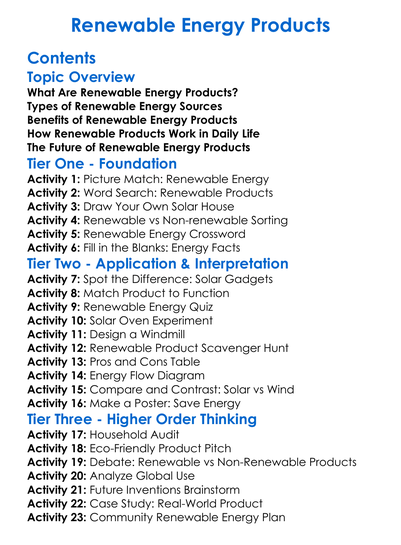 Renewable Energy Products

Contents

Topic Overview

What Are Renewable Energy Products?
Types of Renewable Energy Sources
Benefits of Renewable Energy Products
How Renewable Products Work in Daily Life
The Future of Renewable Energy Products

Tier One - Foundation

Activity 1: Picture Match: Renewable Energy
Activity 2: Word Search: Renewable Products
Activity 3: Draw Your Own Solar House
Activity 4: Renewable vs Non-renewable Sorting
Activity 5: Renewable Energy Crossword
Activity 6: Fill in the Blanks: Energy Facts

Tier Two - Application & Interpretation

Activity 7: Spot the Difference: Solar Gadgets
Activity 8: Match Product to Function
Activity 9: Renewable Energy Quiz
Activity 10: Solar Oven Experiment
Activity 11: Design a Windmill
Activity 12: Renewable Product Scavenger Hunt
Activity 13: Pros and Cons Table
Activity 14: Energy Flow Diagram
Activity 15: Compare and Contrast: Solar vs Wind
Activity 16: Make a Poster: Save Energy

Tier Three - Higher Order Thinking

Activity 17: Household Audit
Activity 18: Eco-Friendly Product Pitch
Activity 19: Debate: Renewable vs Non-Renewable Products
Activity 20: Analyze Global Use
Activity 21: Future Inventions Brainstorm
Activity 22: Case Study: Real-World Product
Activity 23: Community Renewable Energy Plan